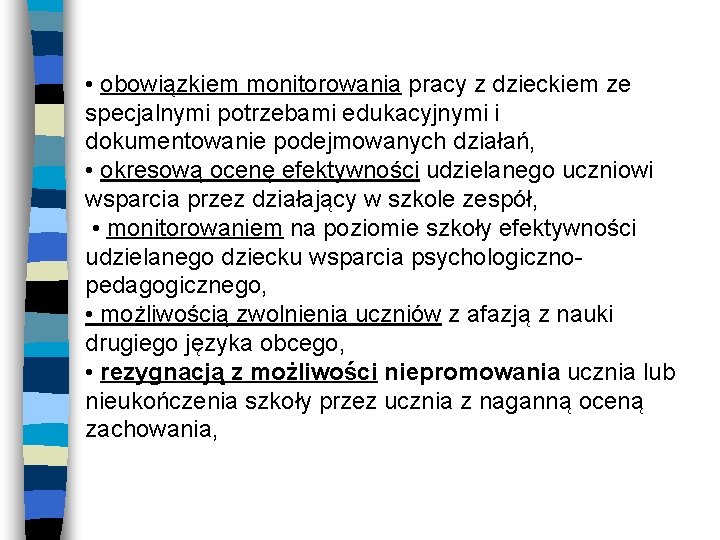 • obowiązkiem monitorowania pracy z dzieckiem ze specjalnymi potrzebami edukacyjnymi i dokumentowanie podejmowanych działań,
• okresową ocenę efektywności udzielanego uczniowi wsparcia przez działający w szkole zespół,
• monitorowaniem na poziomie szkoły efektywności udzielanego dziecku wsparcia psychologiczno-pedagogicznego,
• możliwością zwolnienia uczniów z afazją z nauki drugiego języka obcego,
• rezygnacją z możliwości niepromowania ucznia lub nieukończenia szkoły przez ucznia z naganną oceną zachowania,